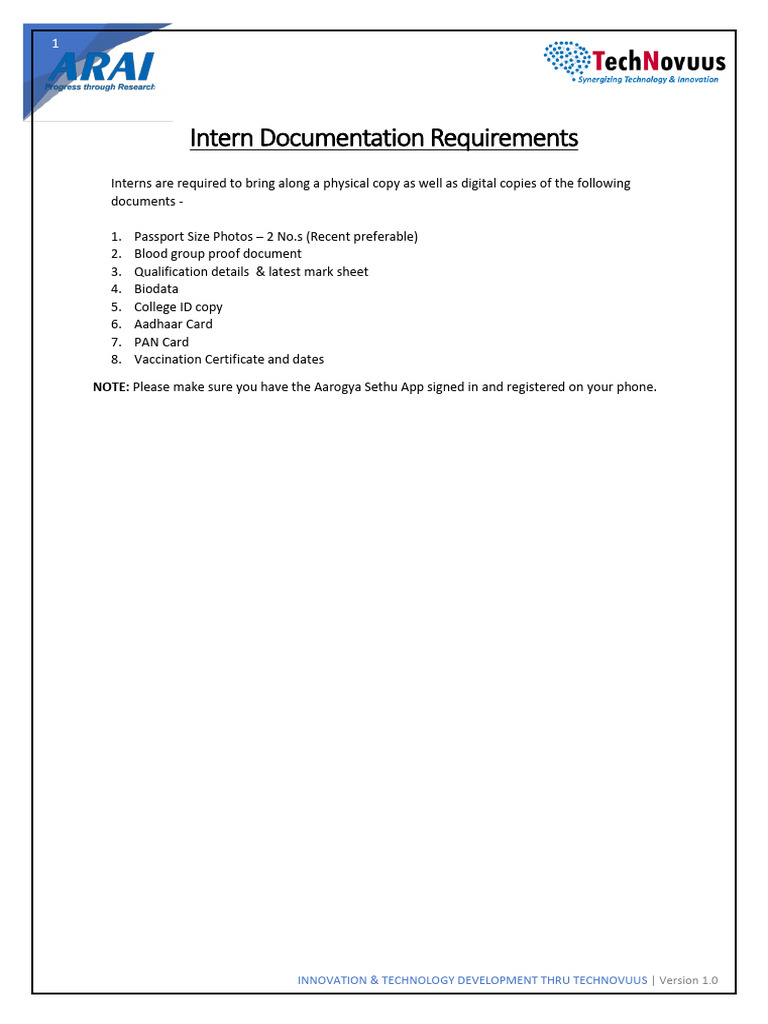 1

ARAI
Progress through Research

TechNovuus
Synergizing Technology & Innovation

Intern Documentation Requirements

Interns are required to bring along a physical copy as well as digital copies of the following documents -

1. Passport Size Photos – 2 No.s (Recent preferable)
2. Blood group proof document
3. Qualification details & latest mark sheet
4. Biodata
5. College ID copy
6. Aadhaar Card
7. PAN Card
8. Vaccination Certificate and dates

NOTE: Please make sure you have the Aarogya Sethu App signed in and registered on your phone.

INNOVATION & TECHNOLOGY DEVELOPMENT THRU TECHNOVUUS | Version 1.0